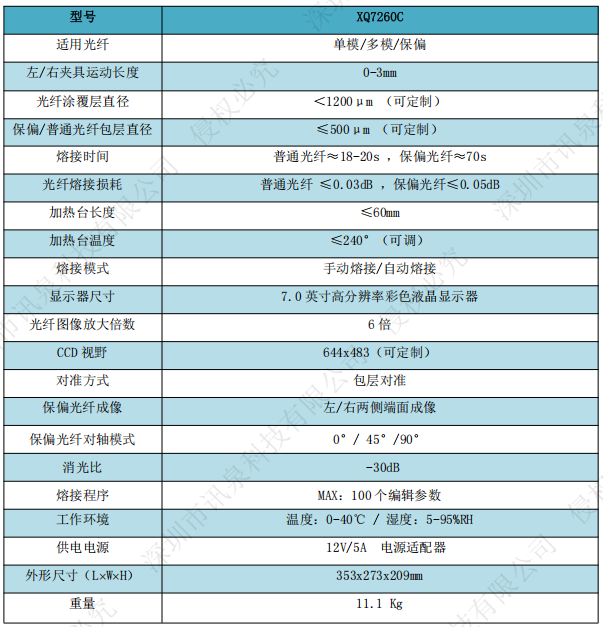 | 型号 | XQ7260C |
|---|---|
| 适用光纤 | 单模/多模/保偏 |
| 左/右夹具运动长度 | 0-3mm |
| 光纤涂覆层直径 | ＜1200μm （可定制） |
| 保偏/普通光纤包层直径 | ≤500μm （可定制） |
| 熔接时间 | 普通光纤≈18-20s ，保偏光纤≈70s |
| 光纤熔接损耗 | 普通光纤 ≤0.03dB ，保偏光纤≤0.05dB |
| 加热台长度 | ≤60mm |
| 加热台温度 | ≤240° （可调） |
| 熔接模式 | 手动熔接/自动熔接 |
| 显示器尺寸 | 7.0 英寸高分辨率彩色液晶显示器 |
| 光纤图像放大倍数 | 6 倍 |
| CCD 视野 | 644x483（可定制） |
| 对准方式 | 包层对准 |
| 保偏光纤成像 | 左/右两侧端面成像 |
| 保偏光纤对轴模式 | 0° / 45° /90° |
| 消光比 | -30dB |
| 熔接程序 | MAX：100 个编辑参数 |
| 工作环境 | 温度：0-40℃ / 湿度：5-95%RH |
| 供电电源 | 12V/5A 电源适配器 |
| 外形尺寸（L×W×H） | 353x273x209mm |
| 重量 | 11.1 Kg |

深圳市讯泉科技有限公司 侵权必究